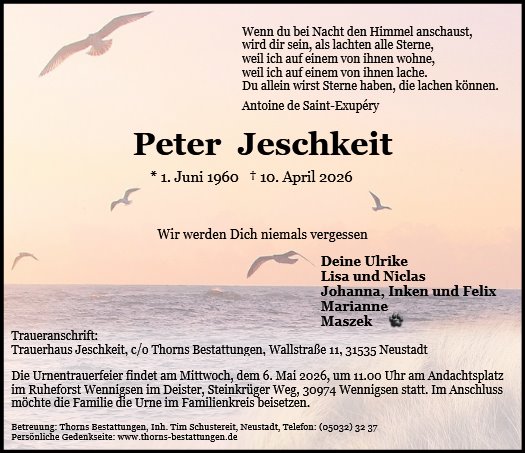 Wenn du bei Nacht den Himmel anschaust,
wird dir sein, als lachten alle Sterne,
weil ich auf einem von ihnen wohne,
weil ich auf einem von ihnen lache.
Du allein wirst Sterne haben, die lachen können.

Antoine de Saint-Exupéry

Peter Jeschkeit

* 1. Juni 1960 † 10. April 2026

Wir werden Dich niemals vergessen

Deine Ulrike
Lisa und Niclas
Johanna, Inken und Felix
Marianne
Maszek

Traueranschrift:
Trauerhaus Jeschkeit, c/o Thorns Bestattungen, Wallstraße 11, 31535 Neustadt

Die Urnentrauerfeier findet am Mittwoch, dem 6. Mai 2026, um 11.00 Uhr am Andachtsplatz im Ruheforst Wennigsen im Deister, Steinkrüger Weg, 30974 Wennigsen statt. Im Anschluss möchte die Familie die Urne im Familienkreis beisetzen.

Betreuung: Thorns Bestattungen, Inh. Tim Schustereit, Neustadt, Telefon: (05032) 32 37
Persönliche Gedenkseite: www.thorns-bestattungen.de